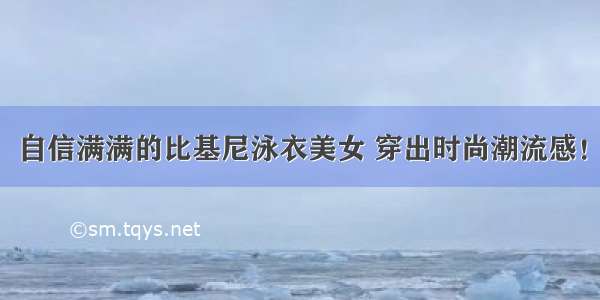 自信满满的比基尼泳衣美女 穿出时尚潮流感！

©sm.tqys.net